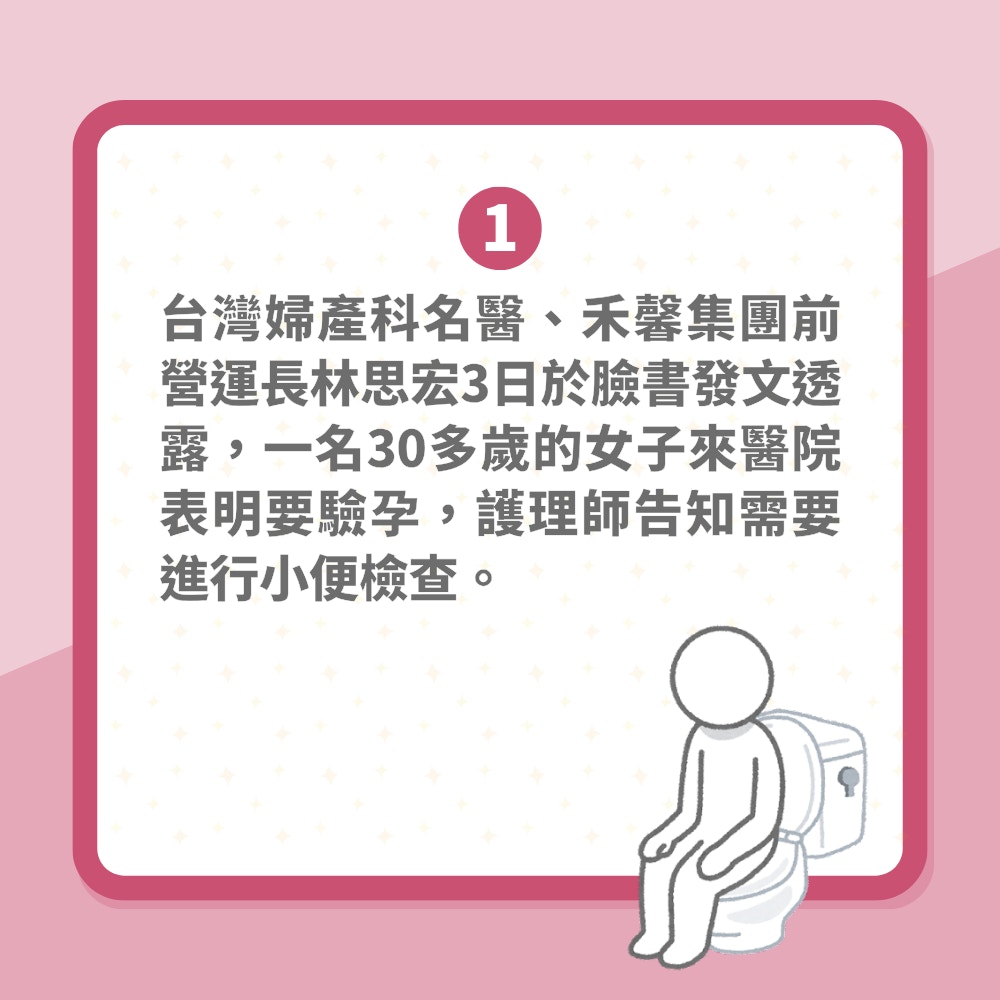 1

台灣婦產科名醫、禾馨集團前營運長林思宏3日於臉書發文透露，一名30多歲的女子來醫院表明要驗孕，護理師告知需要進行小便檢查。